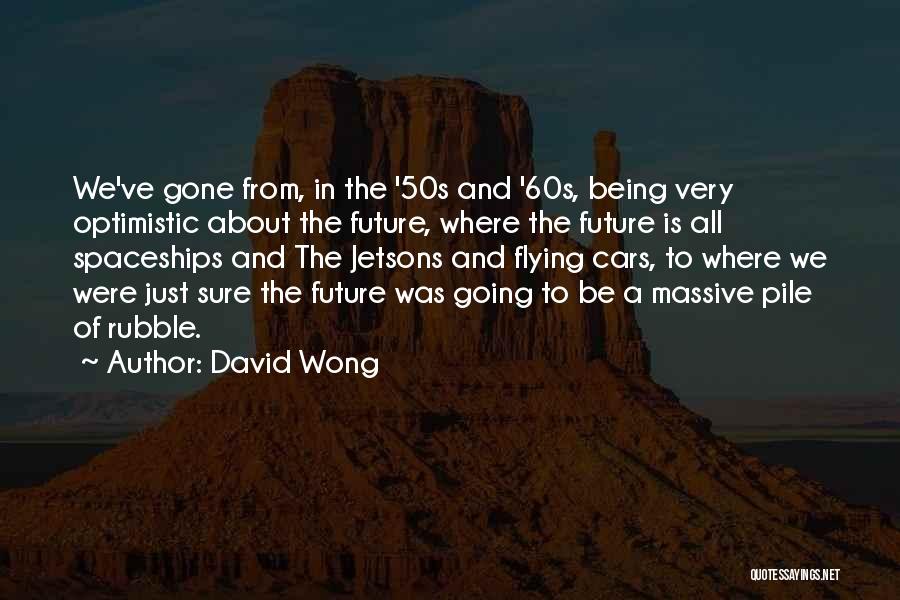 We've gone from, in the '50s and '60s, being very optimistic about the future, where the future is all spaceships and The Jetsons and flying cars, to where we were just sure the future was going to be a massive pile of rubble.

~ Author: David Wong

QUOTESSAYINGS.NET